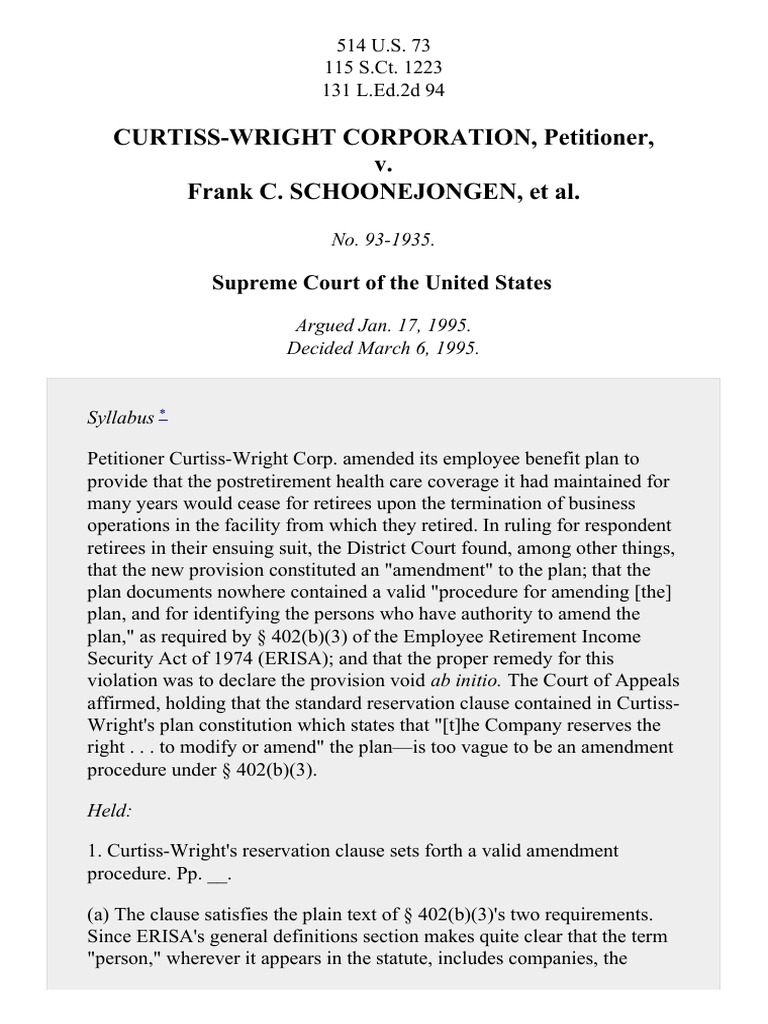 514 U.S. 73
115 S.Ct. 1223
131 L.Ed.2d 94

CURTISS-WRIGHT CORPORATION, Petitioner,
v.
Frank C. SCHOONEJONGEN, et al.

No. 93-1935.

Supreme Court of the United States

Argued Jan. 17, 1995.
Decided March 6, 1995.

Syllabus *

Petitioner Curtiss-Wright Corp. amended its employee benefit plan to provide that the postretirement health care coverage it had maintained for many years would cease for retirees upon the termination of business operations in the facility from which they retired. In ruling for respondent retirees in their ensuing suit, the District Court found, among other things, that the new provision constituted an "amendment" to the plan; that the plan documents nowhere contained a valid "procedure for amending [the] plan, and for identifying the persons who have authority to amend the plan," as required by § 402(b)(3) of the Employee Retirement Income Security Act of 1974 (ERISA); and that the proper remedy for this violation was to declare the provision void ab initio. The Court of Appeals affirmed, holding that the standard reservation clause contained in Curtiss-Wright's plan constitution which states that "[t]he Company reserves the right . . . to modify or amend" the plan—is too vague to be an amendment procedure under § 402(b)(3).

Held:

1. Curtiss-Wright's reservation clause sets forth a valid amendment procedure. Pp. __.

(a) The clause satisfies the plain text of § 402(b)(3)'s two requirements. Since ERISA's general definitions section makes quite clear that the term "person," wherever it appears in the statute, includes companies, the